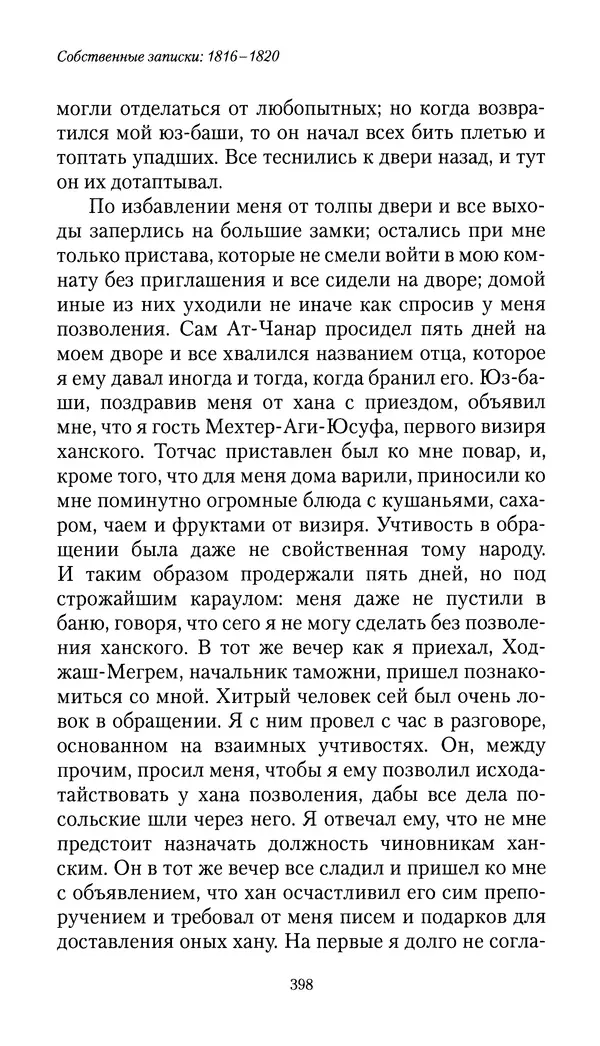 Собственные записки: 1816–1820

могли отделаться от любопытных; но когда возвратился мой юз-баши, то он начал всех бить плетью и топтать упадших. Все теснились к двери назад, и тут он их дотаптывал.

По избавлении меня от толпы двери и все выходы заперлись на большие замки; остались при мне только пристава, которые не смели войти в мою комнату без приглашения и все сидели на дворе; домой иные из них уходили не иначе как спросив у меня позволения. Сам Ат-Чанар просидел пять дней на моем дворе и все хвалился названием отца, которое я ему давал иногда и тогда, когда бранил его. Юз-баши, поздравив меня от хана с приездом, объявил мне, что я гость Мехтер-Аги-Юсуфа, первого визиря ханского. Тотчас приставлен был ко мне повар, и, кроме того, что для меня дома варили, приносили ко мне поминутно огромные блюда с кушаньями, сахаром, чаем и фруктами от визиря. Учтивость в обращении была даже не свойственная тому народу. И таким образом продержали пять дней, но под строжайшим караулом: меня даже не пустили в баню, говоря, что сего я не могу сделать без позволения ханского. В тот же вечер как я приехал, Ходжаш-Мегрем, начальник таможни, пришел познакомиться со мной. Хитрый человек сей был очень ловок в обращении. Я с ним провел с час в разговоре, основанном на взаимных учтивостях. Он, между прочим, просил меня, чтобы я ему позволил исходатайствовать у хана позволения, дабы все дела посольские шли через него. Я отвечал ему, что не мне предстоит назначать должность чиновникам ханским. Он в тот же вечер все сладил и пришел ко мне с объявлением, что хан осчастливил его сим препоручением и требовал от меня писем и подарков для доставления оных хану. На первые я долго не согла-

398